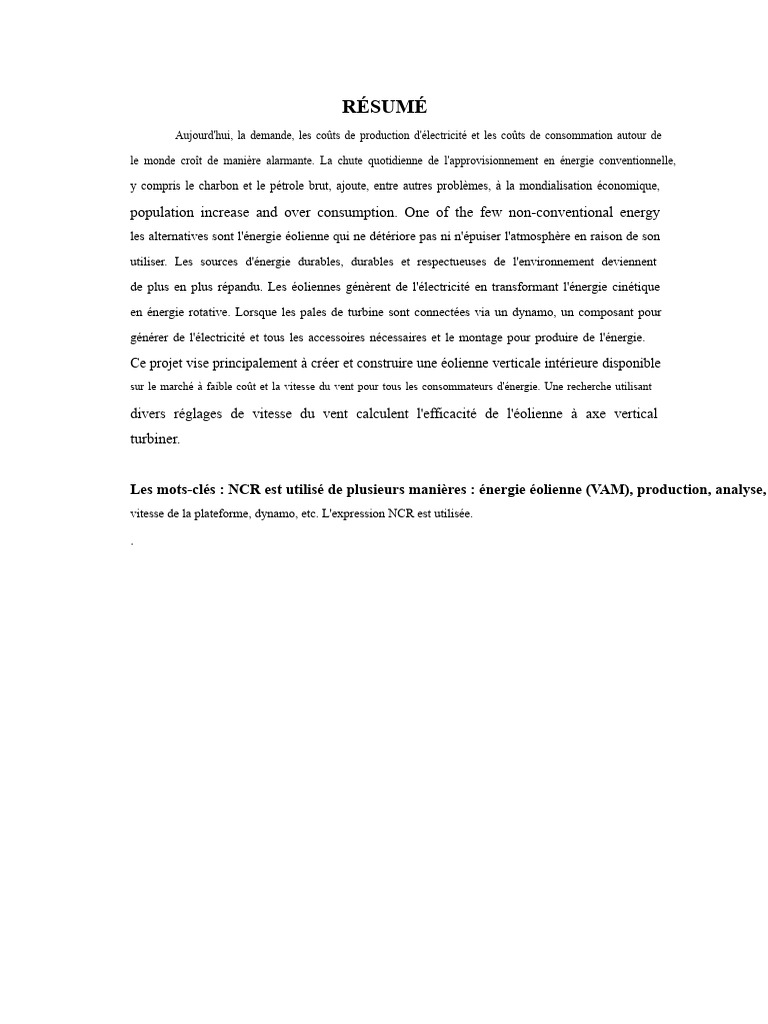 RÉSUMÉ

Aujourd'hui, la demande, les coûts de production d'électricité et les coûts de consommation autour de le monde croît de manière alarmante. La chute quotidienne de l'approvisionnement en énergie conventionnelle, y compris le charbon et le pétrole brut, ajoute, entre autres problèmes, à la mondialisation économique, population increase and over consumption. One of the few non-conventional energy les alternatives sont l'énergie éolienne qui ne détériore pas ni n'épuiser l'atmosphère en raison de son utiliser. Les sources d'énergie durables, durables et respectueuses de l'environnement deviennent de plus en plus répandu. Les éoliennes génèrent de l'électricité en transformant l'énergie cinétique en énergie rotative. Lorsque les pales de turbine sont connectées via un dynamo, un composant pour générer de l'électricité et tous les accessoires nécessaires et le montage pour produire de l'énergie. Ce projet vise principalement à créer et construire une éolienne verticale intérieure disponible sur le marché à faible coût et la vitesse du vent pour tous les consommateurs d'énergie. Une recherche utilisant divers réglages de vitesse du vent calculent l'efficacité de l'éolienne à axe vertical turbiner.

Les mots-clés : NCR est utilisé de plusieurs manières : énergie éolienne (VAM), production, analyse, vitesse de la plateforme, dynamo, etc. L'expression NCR est utilisée.

.